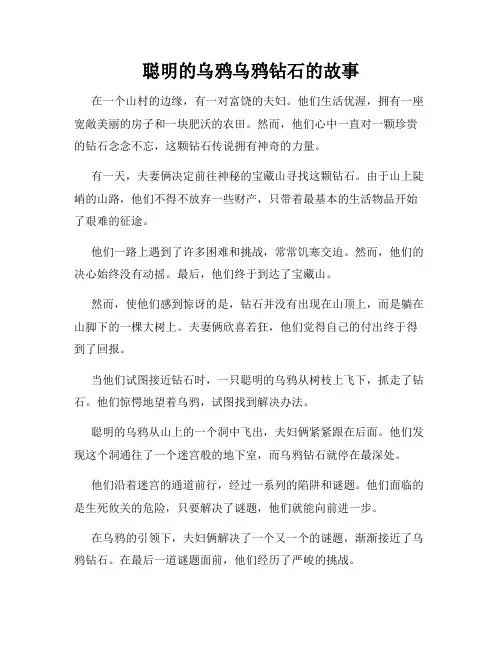 聪明的乌鸦乌鸦钻石的故事

在一个山村的边缘，有一对富饶的夫妇。他们生活优渥，拥有一座宽敞美丽的房子和一块肥沃的农田。然而，他们心中一直对一颗珍贵的钻石念念不忘，这颗钻石传说拥有神奇的力量。

有一天，夫妻俩决定前往神秘的宝藏山寻找这颗钻石。由于山上陡峭的山路，他们不得不放弃一些财产，只带着最基本的生活物品开始了艰难的征途。

他们一路上遇到了许多困难和挑战，常常饥寒交迫。然而，他们的决心始终没有动摇。最后，他们终于到达了宝藏山。

然而，使他们感到惊讶的是，钻石并没有出现在山顶上，而是躺在山脚下的一棵大树上。夫妻俩欣喜若狂，他们觉得自己的付出终于得到了回报。

当他们试图接近钻石时，一只聪明的乌鸦从树枝上飞下，抓走了钻石。他们惊愕地望着乌鸦，试图找到解决办法。

聪明的乌鸦从山上的一个洞中飞出，夫妇俩紧紧跟在后面。他们发现这个洞通往了一个迷宫般的地下室，而乌鸦钻石就停在最深处。

他们沿着迷宫的通道前行，经过一系列的陷阱和谜题。他们面临的是生死攸关的危险，只要解决了谜题，他们就能向前进一步。

在乌鸦的引领下，夫妇俩解决了一个又一个的谜题，渐渐接近了乌鸦钻石。在最后一道谜题面前，他们经历了严峻的挑战。